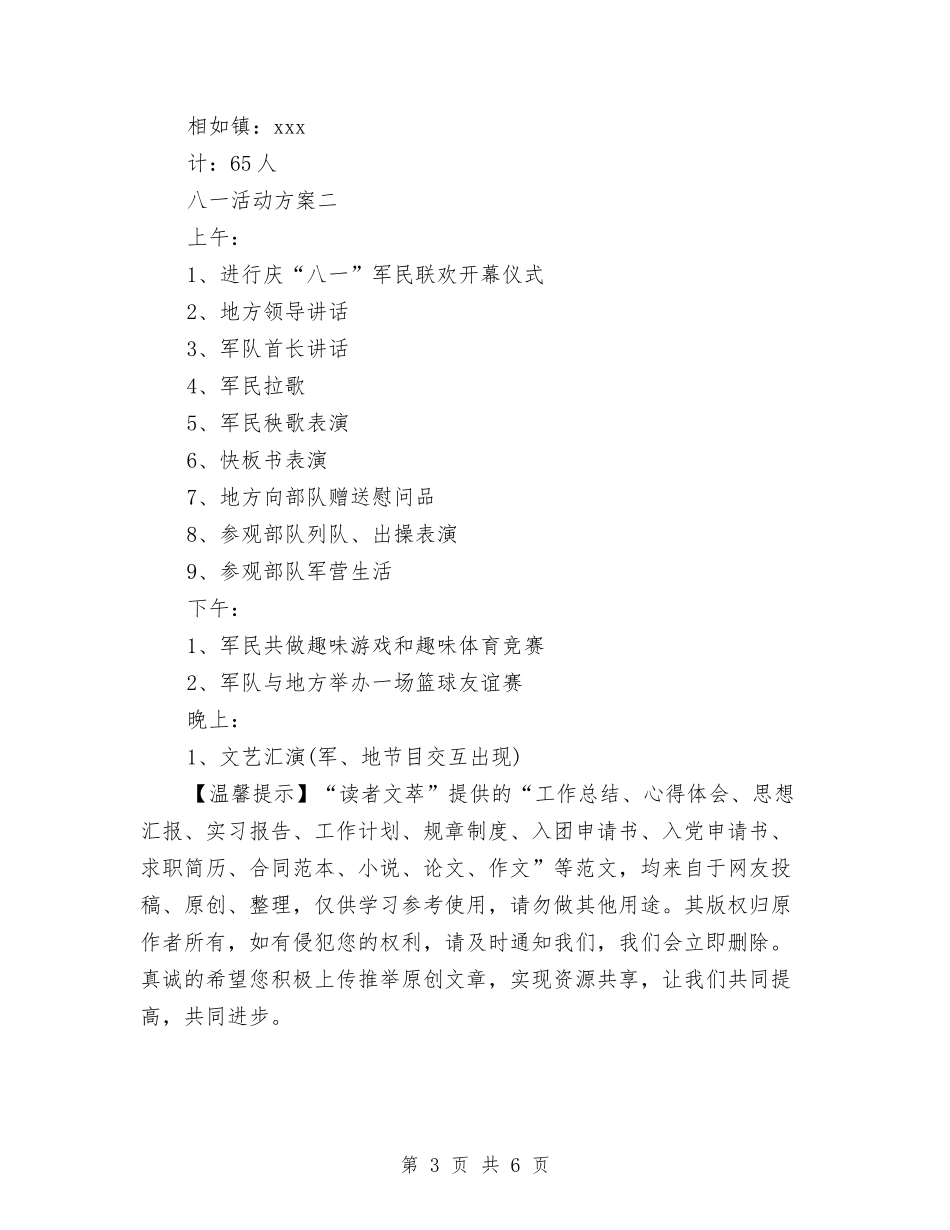 相如镇：xxx

计：65人

八一活动方案二

上午：

1、进行庆“八一”军民联欢开幕仪式

2、地方领导讲话

3、军队首长讲话

4、军民拉歌

5、军民秧歌表演

6、快板书表演

7、地方向部队赠送慰问品

8、参观部队列队、出操表演

9、参观部队军营生活

下午：

1、军民共做趣味游戏和趣味体育竞赛

2、军队与地方举办一场篮球友谊赛

晚上：

1、文艺汇演(军、地节目交互出现)

【温馨提示】“读者文萃”提供的“工作总结、心得体会、思想汇报、实习报告、工作计划、规章制度、入团申请书、入党申请书、求职简历、合同范本、小说、论文、作文”等范文，均来自于网友投稿、原创、整理，仅供学习参考使用，请勿做其他用途。其版权归原作者所有，如有侵犯您的权利，请及时通知我们，我们会立即删除。真诚的希望您积极上传推举原创文章，实现资源共享，让我们共同提高，共同进步。

第3页 共6页